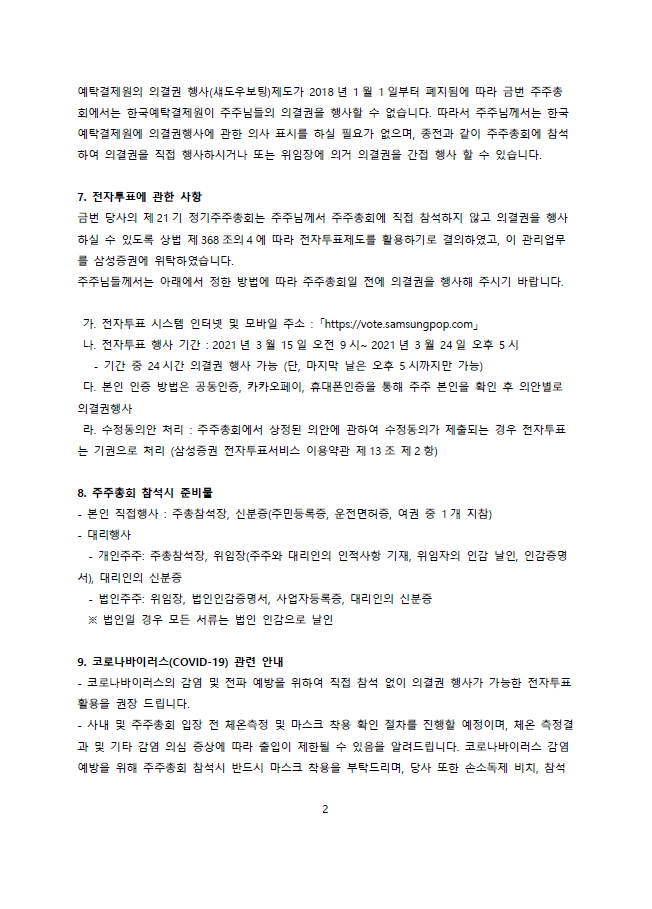 예탁결제원의 의결권 행사(섀도우보팅)제도가 2018 년 1 월 1 일부터 폐지됨에 따라 금번 주주총회에서는 한국예탁결제원이 주주님들의 의결권을 행사할 수 없습니다. 따라서 주주님께서는 한국예탁결제원에 의결권행사에 관한 의사 표시를 하실 필요가 없으며, 종전과 같이 주주총회에 참석하여 의결권을 직접 행사하시거나 또는 위임장에 의거 의결권을 간접 행사 할 수 있습니다.

7. 전자투표에 관한 사항
금번 당사의 제 21 기 정기주주총회는 주주님께서 주주총회에 직접 참석하지 않고 의결권을 행사하실 수 있도록 상법 제 368 조의 4 에 따라 전자투표제도를 활용하기로 결의하였고, 이 관리업무를 삼성증권에 위탁하였습니다.
주주님들께서는 아래에서 정한 방법에 따라 주주총회일 전에 의결권을 행사해 주시기 바랍니다.

가. 전자투표 시스템 인터넷 및 모바일 주소 : 「https://vote.samsungpop.com」
나. 전자투표 행사 기간 : 2021 년 3 월 15 일 오전 9 시~ 2021 년 3 월 24 일 오후 5 시
- 기간 중 24 시간 의결권 행사 가능 (단, 마지막 날은 오후 5 시까지만 가능)
다. 본인 인증 방법은 공동인증, 카카오페이, 휴대폰인증을 통해 주주 본인을 확인 후 의안별로 의결권행사
라. 수정동의안 처리 : 주주총회에서 상정된 의안에 관하여 수정동의가 제출되는 경우 전자투표는 기권으로 처리 (삼성증권 전자투표서비스 이용약관 제 13 조 제 2 항)

8. 주주총회 참석시 준비물
- 본인 직접행사 : 주총참석장, 신분증(주민등록증, 운전면허증, 여권 중 1 개 지참)
- 대리행사
- 개인주주: 주총참석장, 위임장(주주와 대리인의 인적사항 기재, 위임자의 인감 날인, 인감증명서), 대리인의 신분증
- 법인주주: 위임장, 법인인감증명서, 사업자등록증, 대리인의 신분증
※ 법인일 경우 모든 서류는 법인 인감으로 날인

9. 코로나바이러스(COVID-19) 관련 안내
- 코로나바이러스의 감염 및 전파 예방을 위하여 직접 참석 없이 의결권 행사가 가능한 전자투표 활용을 권장 드립니다.
- 사내 및 주주총회 입장 전 체온측정 및 마스크 착용 확인 절차를 진행할 예정이며, 체온 측정결과 및 기타 감염 의심 증상에 따라 출입이 제한될 수 있음을 알려드립니다. 코로나바이러스 감염 예방을 위해 주주총회 참석시 반드시 마스크 착용을 부탁드리며, 당사 또한 손소독제 비치, 참석

2